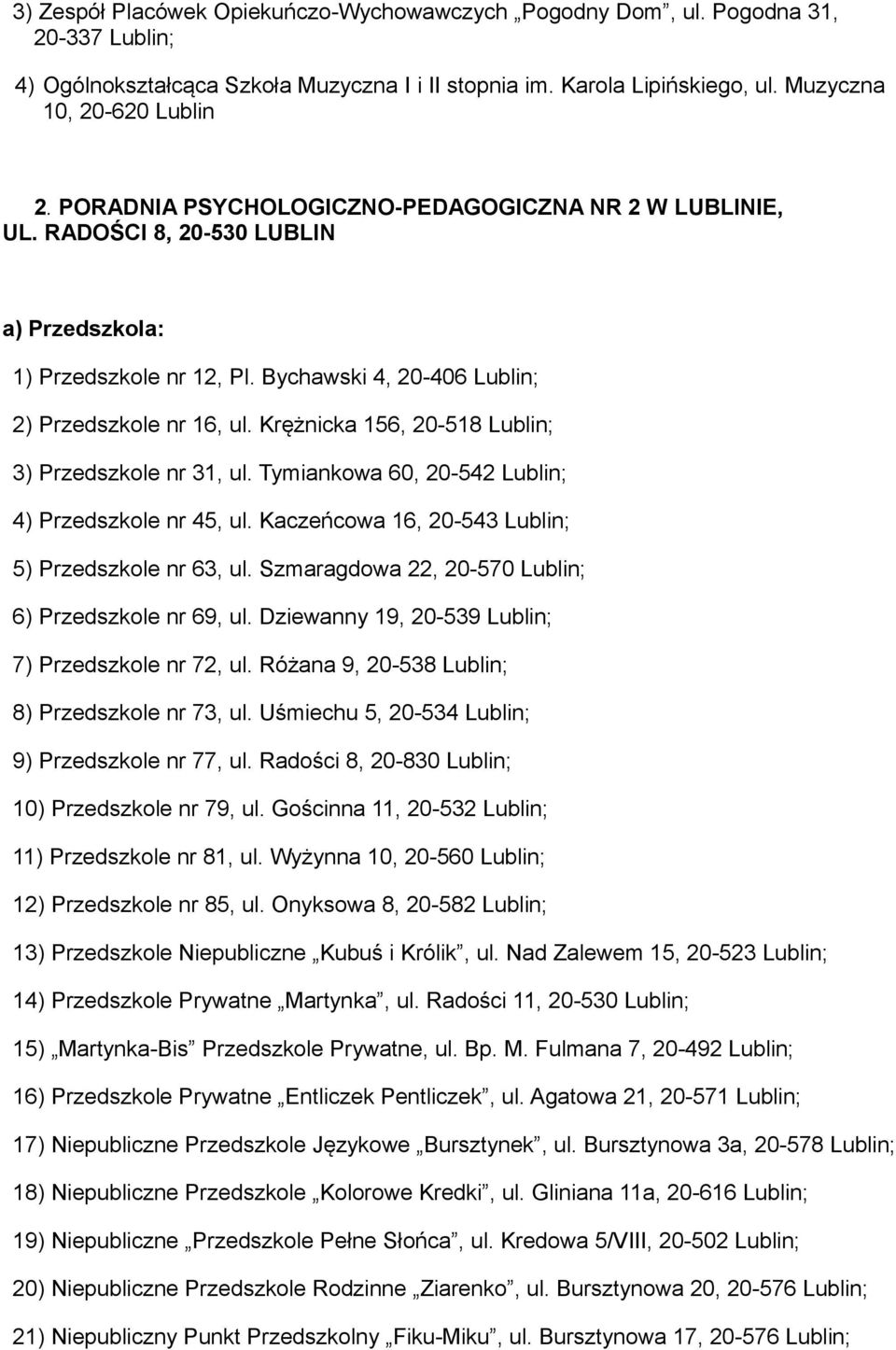 3) Zespół Placówek Opiekuńczo-Wychowawczych „Pogodny Dom”, ul. Pogodna 31, 20-337 Lublin;

4) Ogólnokształcąca Szkoła Muzyczna I i II stopnia im. Karola Lipińskiego, ul. Muzyczna 10, 20-620 Lublin

2. PORADNIA PSYCHOLOGICZNO-PEDAGOGICZNA NR 2 W LUBLINIE, UL. RADOŚCI 8, 20-530 LUBLIN

a) Przedszkola:

1) Przedszkole nr 12, Pl. Bychawski 4, 20-406 Lublin;

2) Przedszkole nr 16, ul. Krężnicka 156, 20-518 Lublin;

3) Przedszkole nr 31, ul. Tymiankowa 60, 20-542 Lublin;

4) Przedszkole nr 45, ul. Kaczeńcowa 16, 20-543 Lublin;

5) Przedszkole nr 63, ul. Szmaragdowa 22, 20-570 Lublin;

6) Przedszkole nr 69, ul. Dziewanny 19, 20-539 Lublin;

7) Przedszkole nr 72, ul. Różana 9, 20-538 Lublin;

8) Przedszkole nr 73, ul. Uśmiechu 5, 20-534 Lublin;

9) Przedszkole nr 77, ul. Radości 8, 20-830 Lublin;

10) Przedszkole nr 79, ul. Gościnna 11, 20-532 Lublin;

11) Przedszkole nr 81, ul. Wyżynna 10, 20-560 Lublin;

12) Przedszkole nr 85, ul. Onyksowa 8, 20-582 Lublin;

13) Przedszkole Niepubliczne „Kubuś i Królik”, ul. Nad Zalewem 15, 20-523 Lublin;

14) Przedszkole Prywatne „Martynka”, ul. Radości 11, 20-530 Lublin;

15) „Martynka-Bis” Przedszkole Prywatne, ul. Bp. M. Fulmana 7, 20-492 Lublin;

16) Przedszkole Prywatne „Entliczek Pentliczek”, ul. Agatowa 21, 20-571 Lublin;

17) Niepubliczne Przedszkole Językowe „Bursztynek”, ul. Bursztynowa 3a, 20-578 Lublin;

18) Niepubliczne Przedszkole „Kolorowe Kredki”, ul. Gliniana 11a, 20-616 Lublin;

19) Niepubliczne „Przedszkole Pełne Słońca”, ul. Kredowa 5/VIII, 20-502 Lublin;

20) Niepubliczne Przedszkole Rodzinne „Ziarenko”, ul. Bursztynowa 20, 20-576 Lublin;

21) Niepubliczny Punkt Przedszkolny „Fiku-Miku”, ul. Bursztynowa 17, 20-576 Lublin;